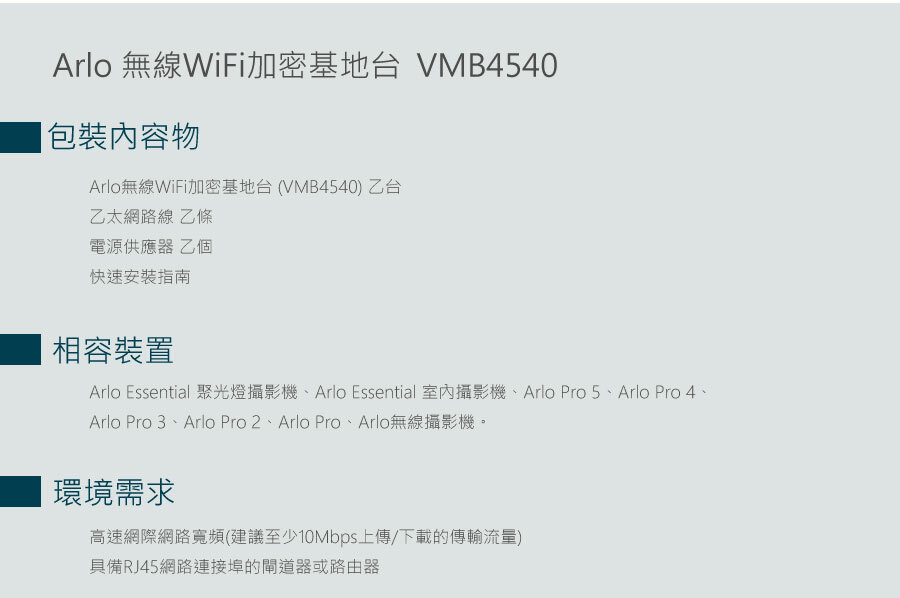 Arlo 無線WiFi加密基地台 VMB4540

包裝內容物

Arlo無線WiFi加密基地台 (VMB4540) 乙台
乙太網路線 乙條
電源供應器 乙個
快速安裝指南

相容裝置

Arlo Essential 聚光燈攝影機、Arlo Essential 室內攝影機、Arlo Pro 5、Arlo Pro 4、Arlo Pro 3、Arlo Pro 2、Arlo Pro、Arlo無線攝影機。

環境需求

高速網際網路寬頻(建議至少10Mbps上傳/下載的傳輸流量)
具備RJ45網路連接埠的閘道器或路由器